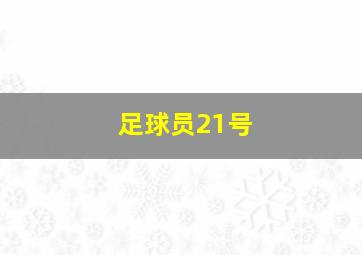 足球员21号